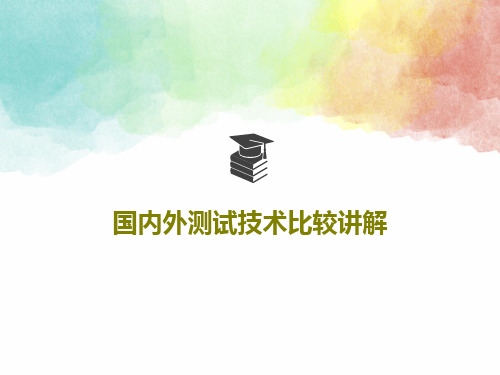 国内外测试技术比较讲解